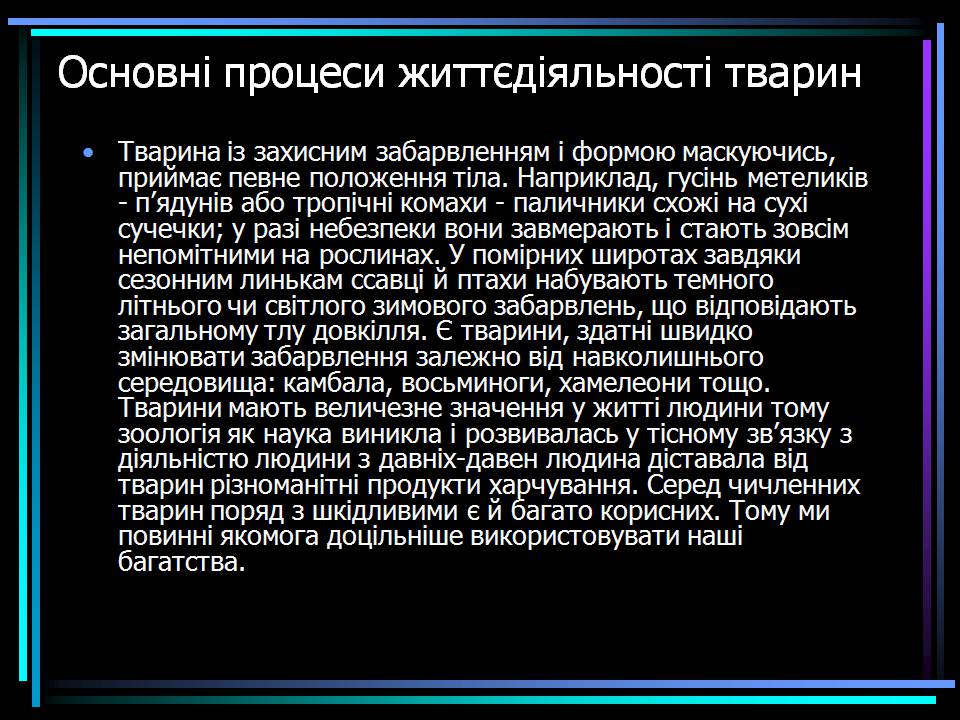 Основні процеси життєдіяльності тварин

• Тварина із захисним забарвленням і формою маскуючись, приймає певне положення тіла. Наприклад, гусінь метеликів - п’ядунів або тропічні комахи - паличники схожі на сухі сучечки; у разі небезпеки вони завмерають і стають зовсім непомітними на рослинах. У помірних широтах завдяки сезонним линькам ссавці й птахи набувають темного літнього чи світлого зимового забарвлень, що відповідають загальному тлу довкілля. Є тварини, здатні швидко змінювати забарвлення залежно від навколишнього середовища: камбала, восьминоги, хамелеони тощо. Тварини мають величезне значення у житті людини тому зоологія як наука виникла і розвивалась у тісному зв’язку з діяльністю людини з давніх-давен людина діставала від тварин різноманітні продукти харчування. Серед чичленних тварин поряд з шкідливими є й багато корисних. Тому ми повинні якомога доцільніше використовувати наші багатства.